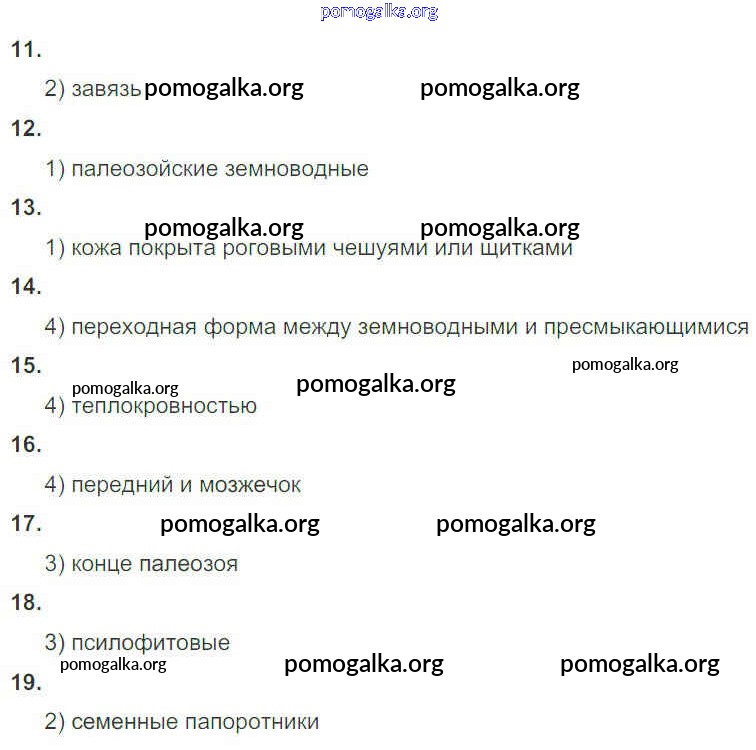 pomogalka.org

11.

2) завязь pomogalka.org pomogalka.org

12.

1) палеозойские земноводные

13.

pomogalka.org pomogalka.org

1) кожа покрыта роговыми чешуями или щитками

14.

4) переходная форма между земноводными и пресмыкающимися

15.

pomogalka.org

pomogalka.org pomogalka.org

4) теплокровностью

16.

4) передний и мозжечок

17. pomogalka.org pomogalka.org

3) конце палеозоя

18.

3) псилофитовые

pomogalka.org pomogalka.org pomogalka.org

19.

2) семенные папоротники